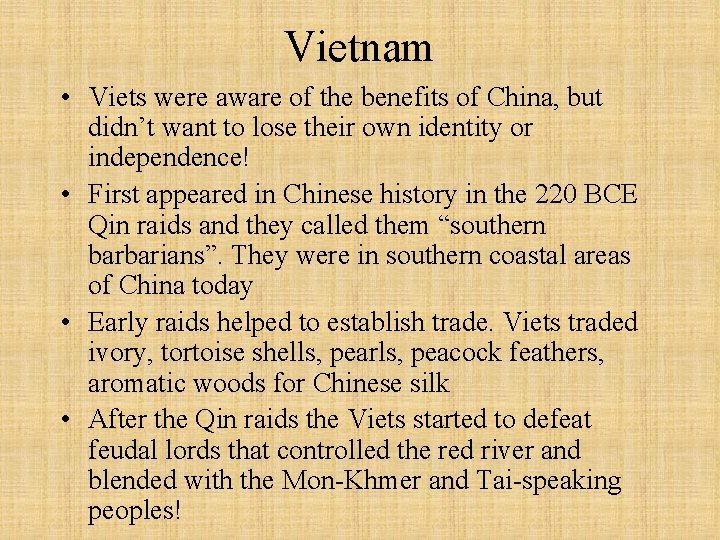 Vietnam

• Viets were aware of the benefits of China, but didn't want to lose their own identity or independence!
• First appeared in Chinese history in the 220 BCE Qin raids and they called them "southern barbarians". They were in southern coastal areas of China today
• Early raids helped to establish trade. Viets traded ivory, tortoise shells, pearls, peacock feathers, aromatic woods for Chinese silk
• After the Qin raids the Viets started to defeat feudal lords that controlled the red river and blended with the Mon-Khmer and Tai-speaking peoples!